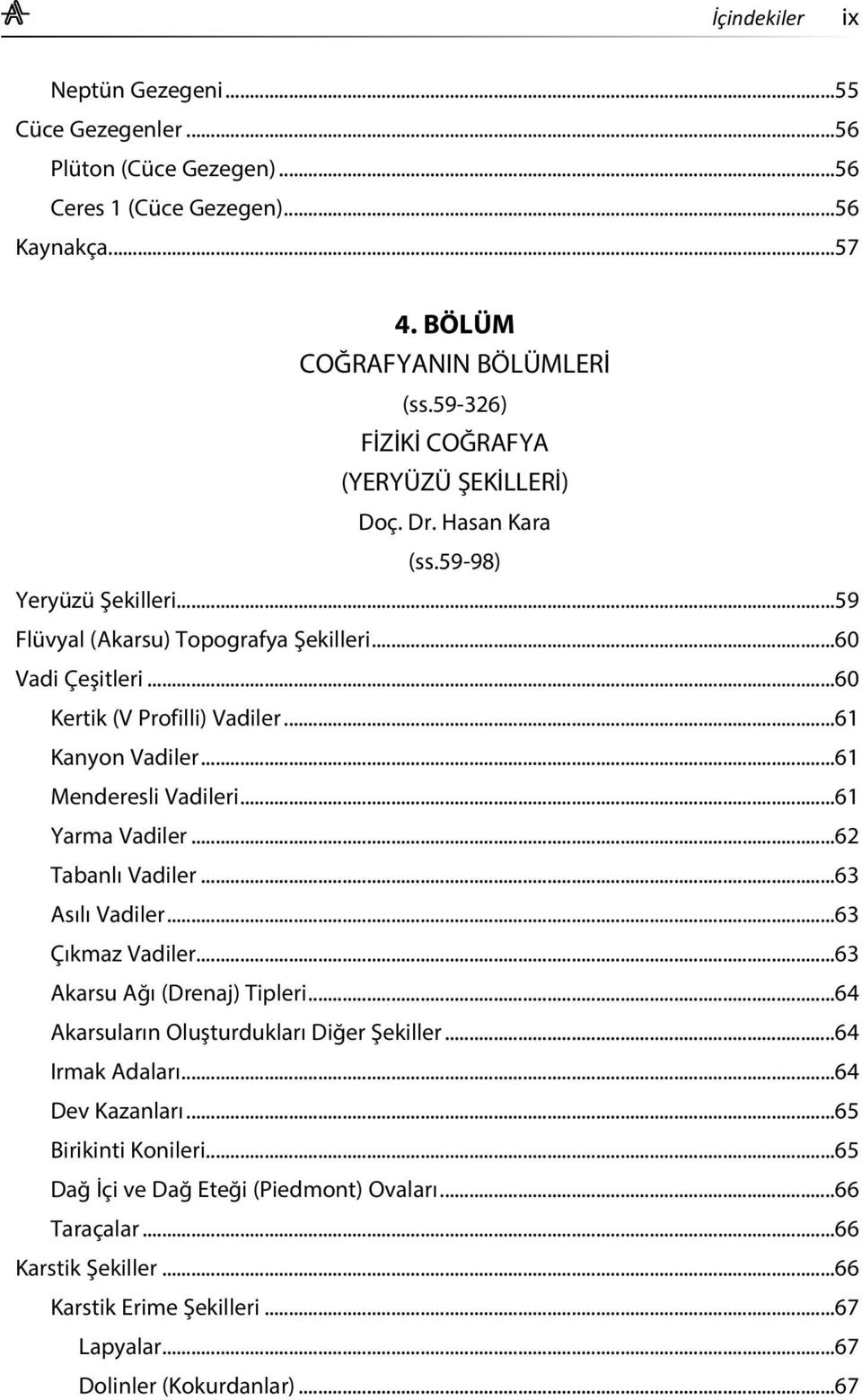 İçindekiler ix

Neptün Gezegeni ...55
Cüce Gezegenler ...56
Plüton (Cüce Gezegen) ...56
Ceres 1 (Cüce Gezegen) ...56
Kaynakça ...57

4. BÖLÜM
COĞRAFYANIN BÖLÜMLERİ
(ss.59-326)
FİZİKİ COĞRAFYA
(YERYÜZÜ ŞEKİLLERİ)
Doç. Dr. Hasan Kara
(ss.59-98)

Yeryüzü Şekilleri ...59
Flüvyal (Akarsu) Topografya Şekilleri ...60
Vadi Çeşitleri ...60
Kertik (V Profilli) Vadiler ...61
Kanyon Vadiler ...61
Menderesli Vadileri ...61
Yarma Vadiler ...62
Tabanlı Vadiler ...63
Asılı Vadiler ...63
Çıkmaz Vadiler ...63
Akarsu Ağı (Drenaj) Tipleri ...64
Akarsuların Oluşturdukları Diğer Şekiller ...64
Irmak Adaları ...64
Dev Kazanları ...65
Birikinti Konileri ...65
Dağ İçi ve Dağ Eteği (Piedmont) Ovaları ...66
Taraçalar ...66
Karstik Şekiller ...66
Karstik Erime Şekilleri ...67
Lapyalar ...67
Dolinler (Kokurdanlar) ...67